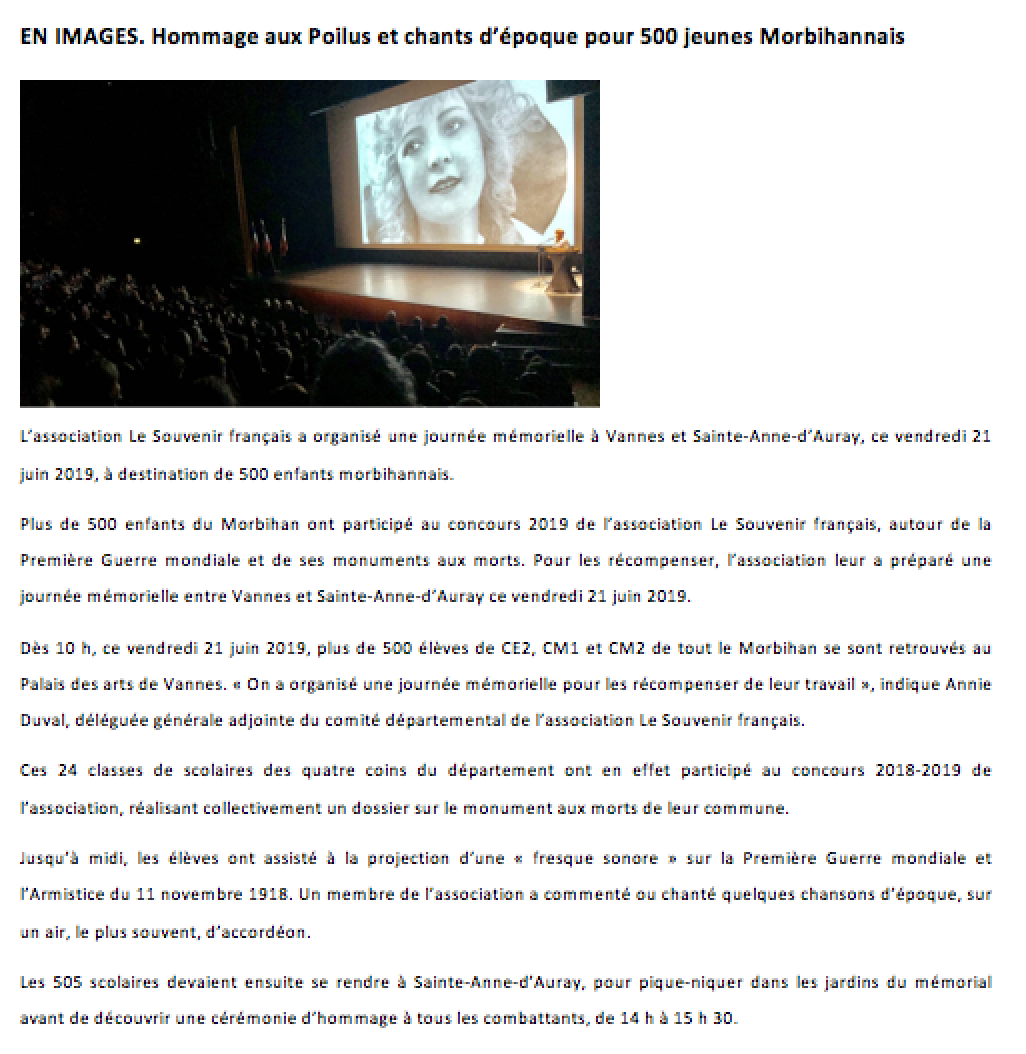 EN IMAGES. Hommage aux Poilus et chants d'époque pour 500 jeunes Morbihannais

L'association Le Souvenir français a organisé une journée mémorielle à Vannes et Sainte-Anne-d'Auray, ce vendredi 21 juin 2019, à destination de 500 enfants morbihannais.

Plus de 500 enfants du Morbihan ont participé au concours 2019 de l'association Le Souvenir français, autour de la Première Guerre mondiale et de ses monuments aux morts. Pour les récompenser, l'association leur a préparé une journée mémorielle entre Vannes et Sainte-Anne-d'Auray ce vendredi 21 juin 2019.

Dès 10 h, ce vendredi 21 juin 2019, plus de 500 élèves de CE2, CM1 et CM2 de tout le Morbihan se sont retrouvés au Palais des arts de Vannes. « On a organisé une journée mémorielle pour les récompenser de leur travail », indique Annie Duval, déléguée générale adjointe du comité départemental de l'association Le Souvenir français.

Ces 24 classes de scolaires des quatre coins du département ont en effet participé au concours 2018-2019 de l'association, réalisant collectivement un dossier sur le monument aux morts de leur commune.

Jusqu'à midi, les élèves ont assisté à la projection d'une « fresque sonore » sur la Première Guerre mondiale et l'Armistice du 11 novembre 1918. Un membre de l'association a commenté ou chanté quelques chansons d'époque, sur un air, le plus souvent, d'accordéon.

Les 505 scolaires devaient ensuite se rendre à Sainte-Anne-d'Auray, pour pique-niquer dans les jardins du mémorial avant de découvrir une cérémonie d'hommage à tous les combattants, de 14 h à 15 h 30.